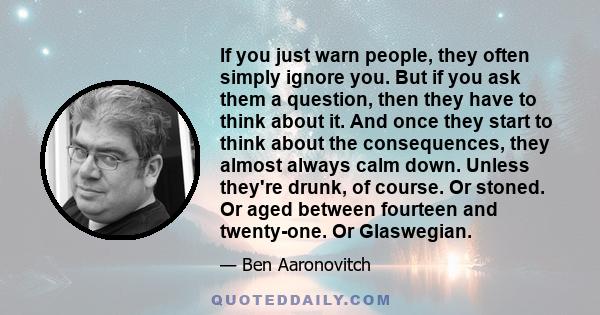 If you just warn people, they often simply ignore you. But if you ask them a question, then they have to think about it. And once they start to think about the consequences, they almost always calm down. Unless they're drunk, of course. Or stoned. Or aged between fourteen and twenty-one. Or Glaswegian.

— Ben Aaronovitch

QUOTEDDAILY.COM